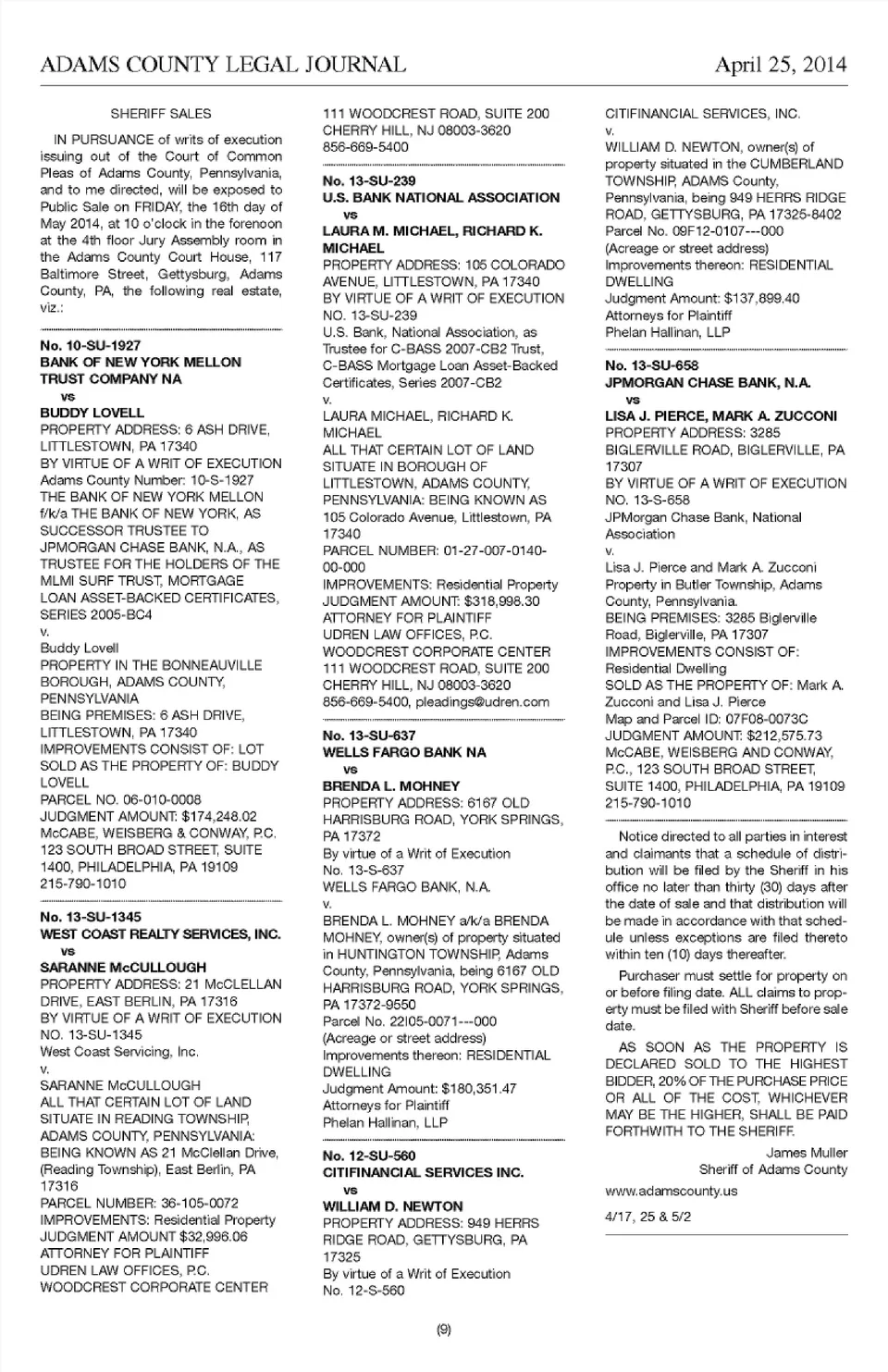 ADAMS COUNTY LEGAL JOURNAL April 25, 2014

SHERIFF SALES

IN PURSUANCE of writs of execution issuing out of the Court of Common Pleas of Adams County, Pennsylvania, and to me directed, will be exposed to Public Sale on FRIDAY, the 16th day of May 2014, at 10 o'clock in the forenoon at the 4th floor Jury Assembly room in the Adams County Court House, 117 Baltimore Street, Gettysburg, Adams County, PA, the following real estate, viz.:

No. 10-SU-1927
BANK OF NEW YORK MELLON TRUST COMPANY NA
vs
BUDDY LOVELL
PROPERTY ADDRESS: 6 ASH DRIVE, LITTLESTOWN, PA 17340
BY VIRTUE OF A WRIT OF EXECUTION
Adams County Number: 10-S-1927
THE BANK OF NEW YORK MELLON f/k/a THE BANK OF NEW YORK, AS SUCCESSOR TRUSTEE TO JPMORGAN CHASE BANK, N.A., AS TRUSTEE FOR THE HOLDERS OF THE MLMI SURF TRUST, MORTGAGE LOAN ASSET-BACKED CERTIFICATES, SERIES 2005-BC4
v.
Buddy Lovell
PROPERTY IN THE BONNEAUVILLE BOROUGH, ADAMS COUNTY, PENNSYLVANIA
BEING PREMISES: 6 ASH DRIVE, LITTLESTOWN, PA 17340
IMPROVEMENTS CONSIST OF: LOT
SOLD AS THE PROPERTY OF: BUDDY LOVELL
PARCEL NO. 06-010-0008
JUDGMENT AMOUNT: $174,248.02
McCABE, WEISBERG & CONWAY, P.C. 123 SOUTH BROAD STREET, SUITE 1400, PHILADELPHIA, PA 19109
215-790-1010

No. 13-SU-1345
WEST COAST REALTY SERVICES, INC.
vs
SARANNE McCULLOUGH
PROPERTY ADDRESS: 21 McCLELLAN DRIVE, EAST BERLIN, PA 17316
BY VIRTUE OF A WRIT OF EXECUTION NO. 13-SU-1345
West Coast Servicing, Inc.
v.
SARANNE McCULLOUGH
ALL THAT CERTAIN LOT OF LAND SITUATE IN READING TOWNSHIP, ADAMS COUNTY, PENNSYLVANIA:
BEING KNOWN AS 21 McClellan Drive, (Reading Township), East Berlin, PA 17316
PARCEL NUMBER: 36-105-0072
IMPROVEMENTS: Residential Property
JUDGMENT AMOUNT $32,996.06
ATTORNEY FOR PLAINTIFF
UDREN LAW OFFICES, P.C.
WOODCREST CORPORATE CENTER
111 WOODCREST ROAD, SUITE 200
CHERRY HILL, NJ 08003-3620
856-669-5400

No. 13-SU-239
U.S. BANK NATIONAL ASSOCIATION
vs
LAURA M. MICHAEL, RICHARD K. MICHAEL
PROPERTY ADDRESS: 105 COLORADO AVENUE, LITTLESTOWN, PA 17340
BY VIRTUE OF A WRIT OF EXECUTION NO. 13-SU-239
U.S. Bank, National Association, as Trustee for C-BASS 2007-CB2 Trust, C-BASS Mortgage Loan Asset-Backed Certificates, Series 2007-CB2
v.
LAURA MICHAEL, RICHARD K. MICHAEL
ALL THAT CERTAIN LOT OF LAND SITUATE IN BOROUGH OF LITTLESTOWN, ADAMS COUNTY, PENNSYLVANIA: BEING KNOWN AS 105 Colorado Avenue, Littlestown, PA 17340
PARCEL NUMBER: 01-27-007-0140-00-000
IMPROVEMENTS: Residential Property
JUDGMENT AMOUNT: $318,998.30
ATTORNEY FOR PLAINTIFF
UDREN LAW OFFICES, P.C.
WOODCREST CORPORATE CENTER
111 WOODCREST ROAD, SUITE 200
CHERRY HILL, NJ 08003-3620
856-669-5400, pleadings@udren.com

No. 13-SU-637
WELLS FARGO BANK NA
vs
BRENDA L. MOHNEY
PROPERTY ADDRESS: 6167 OLD HARRISBURG ROAD, YORK SPRINGS, PA 17372
By virtue of a Writ of Execution
No. 13-S-637
WELLS FARGO BANK, N.A.
v.
BRENDA L. MOHNEY a/k/a BRENDA MOHNEY, owner(s) of property situated in HUNTINGTON TOWNSHIP, Adams County, Pennsylvania, being 6167 OLD HARRISBURG ROAD, YORK SPRINGS, PA 17372-9550
Parcel No. 22I05-0071---000
(Acreage or street address)
Improvements thereon: RESIDENTIAL DWELLING
Judgment Amount: $180,351.47
Attorneys for Plaintiff
Phelan Hallinan, LLP

No. 12-SU-560
CITIFINANCIAL SERVICES INC.
vs
WILLIAM D. NEWTON
PROPERTY ADDRESS: 949 HERRS RIDGE ROAD, GETTYSBURG, PA 17325
By virtue of a Writ of Execution
No. 12-S-560
CITIFINANCIAL SERVICES, INC.
v.
WILLIAM D. NEWTON, owner(s) of property situated in the CUMBERLAND TOWNSHIP, ADAMS County, Pennsylvania, being 949 HERRS RIDGE ROAD, GETTYSBURG, PA 17325-8402
Parcel No. 09F12-0107---000
(Acreage or street address)
Improvements thereon: RESIDENTIAL DWELLING
Judgment Amount: $137,899.40
Attorneys for Plaintiff
Phelan Hallinan, LLP

No. 13-SU-658
JPMORGAN CHASE BANK, N.A.
vs
LISA J. PIERCE, MARK A. ZUCCONI
PROPERTY ADDRESS: 3285 BIGLERVILLE ROAD, BIGLERVILLE, PA 17307
BY VIRTUE OF A WRIT OF EXECUTION NO. 13-S-658
JPMorgan Chase Bank, National Association
v.
Lisa J. Pierce and Mark A. Zucconi
Property in Butler Township, Adams County, Pennsylvania.
BEING PREMISES: 3285 Biglerville Road, Biglerville, PA 17307
IMPROVEMENTS CONSIST OF: Residential Dwelling
SOLD AS THE PROPERTY OF: Mark A. Zucconi and Lisa J. Pierce
Map and Parcel ID: 07F08-0073C
JUDGMENT AMOUNT: $212,575.73
McCABE, WEISBERG AND CONWAY, P.C., 123 SOUTH BROAD STREET, SUITE 1400, PHILADELPHIA, PA 19109
215-790-1010

Notice directed to all parties in interest and claimants that a schedule of distribution will be filed by the Sheriff in his office no later than thirty (30) days after the date of sale and that distribution will be made in accordance with that schedule unless exceptions are filed thereto within ten (10) days thereafter.

Purchaser must settle for property on or before filing date. ALL claims to property must be filed with Sheriff before sale date.

AS SOON AS THE PROPERTY IS DECLARED SOLD TO THE HIGHEST BIDDER, 20% OF THE PURCHASE PRICE OR ALL OF THE COST, WHICHEVER MAY BE THE HIGHER, SHALL BE PAID FORTHWITH TO THE SHERIFF.

James Muller
Sheriff of Adams County
www.adamscounty.us

4/17, 25 & 5/2

(9)